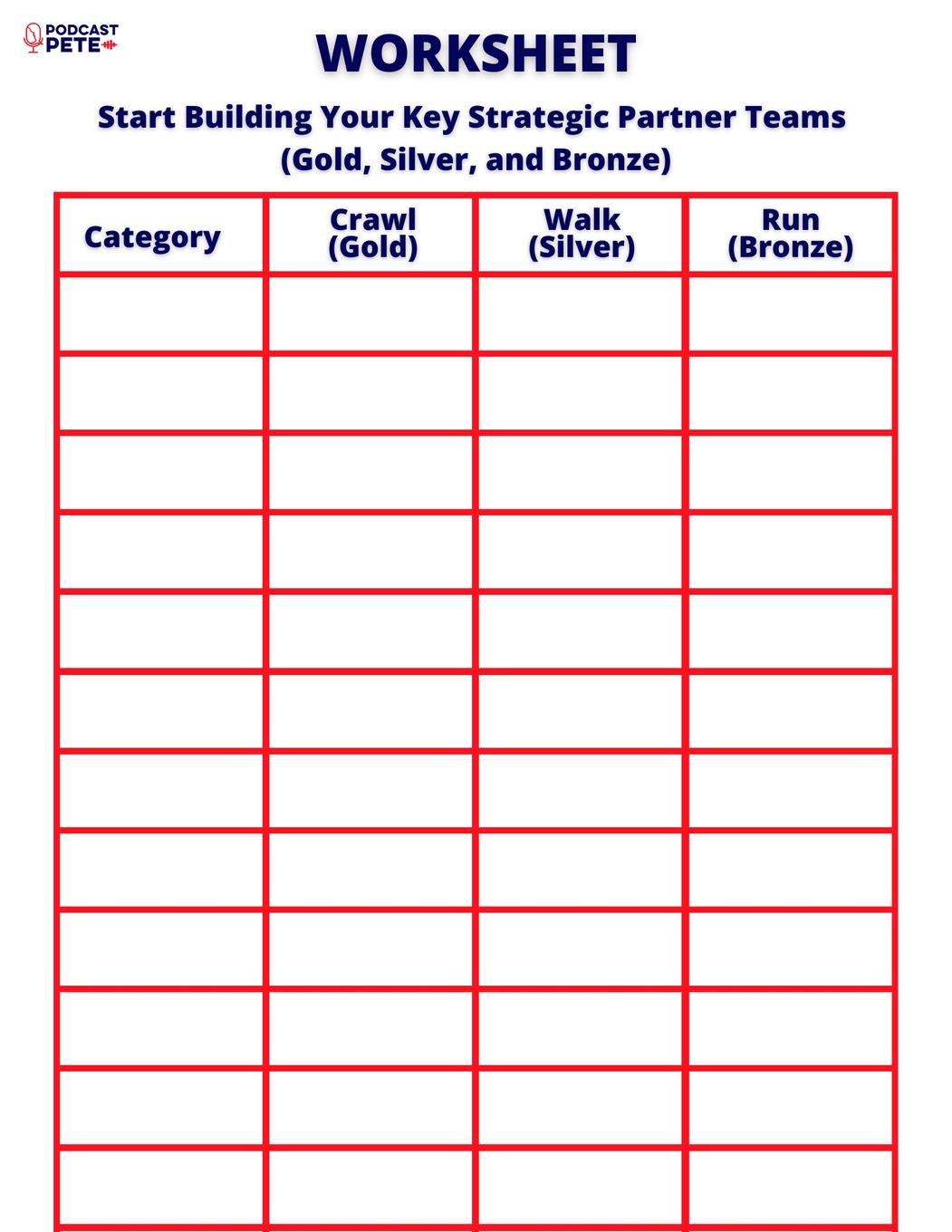 PODCAST
PETE

WORKSHEET

Start Building Your Key Strategic Partner Teams
(Gold, Silver, and Bronze)

| Category | Crawl (Gold) | Walk (Silver) | Run (Bronze) |
|---|---|---|---|
| | | | |
| | | | |
| | | | |
| | | | |
| | | | |
| | | | |
| | | | |
| | | | |
| | | | |
| | | | |
| | | | |
| | | | |